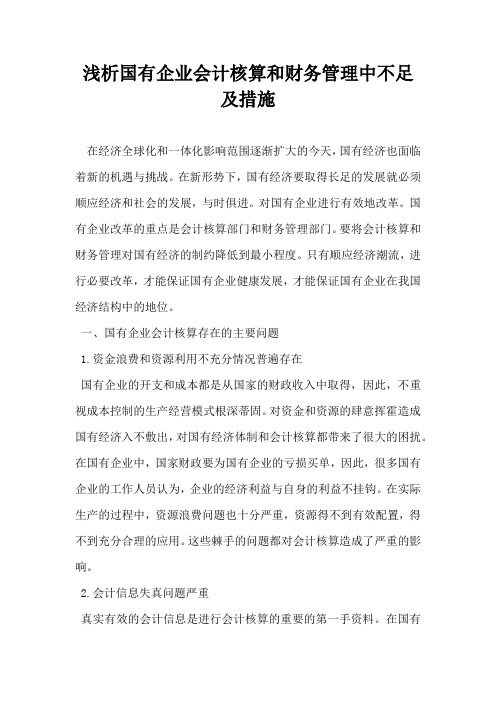 浅析国有企业会计核算和财务管理中不足及措施

在经济全球化和一体化影响范围逐渐扩大的今天，国有经济也面临着新的机遇与挑战。在新形势下，国有经济要取得长足的发展就必须顺应经济和社会的发展，与时俱进。对国有企业进行有效地改革。国有企业改革的重点是会计核算部门和财务管理部门。要将会计核算和财务管理对国有经济的制约降低到最小程度。只有顺应经济潮流，进行必要改革，才能保证国有企业健康发展，才能保证国有企业在我国经济结构中的地位。

一、国有企业会计核算存在的主要问题

1.资金浪费和资源利用不充分情况普遍存在

国有企业的开支和成本都是从国家的财政收入中取得，因此，不重视成本控制的生产经营模式根深蒂固。对资金和资源的肆意挥霍造成国有经济入不敷出，对国有经济体制和会计核算都带来了很大的困扰。在国有企业中，国家财政要为国有企业的亏损买单，因此，很多国有企业的工作人员认为，企业的经济利益与自身的利益不挂钩。在实际生产的过程中，资源浪费问题也十分严重，资源得不到有效配置，得不到充分合理的应用。这些棘手的问题都对会计核算造成了严重的影响。

2.会计信息失真问题严重

真实有效的会计信息是进行会计核算的重要的第一手资料。在国有